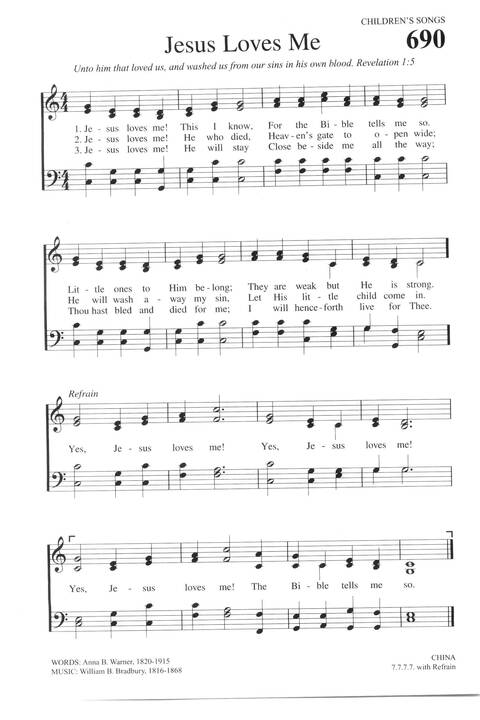 CHILDREN'S SONGS

Jesus Loves Me

690

Unto him that loved us, and washed us from our sins in his own blood. Revelation 1:5

1. Je - sus loves me! This I know, For the Bi - ble tells me so.
2. Je - sus loves me! He who died, Heav - en's gate to o - pen wide;
3. Je - sus loves me! He will stay Close be - side me all the way;

Lit - tle ones to Him be - long; They are weak but He is strong.
He will wash a - way my sin, Let His lit - tle child come in.
Thou hast bled and died for me; I will hence - forth live for Thee.

Refrain

Yes, Je - sus loves me! Yes, Je - sus loves me!

Yes, Je - sus loves me! The Bi - ble tells me so.

WORDS: Anna B. Warner, 1820-1915
MUSIC: William B. Bradbury, 1816-1868

CHINA
7.7.7.7. with Refrain